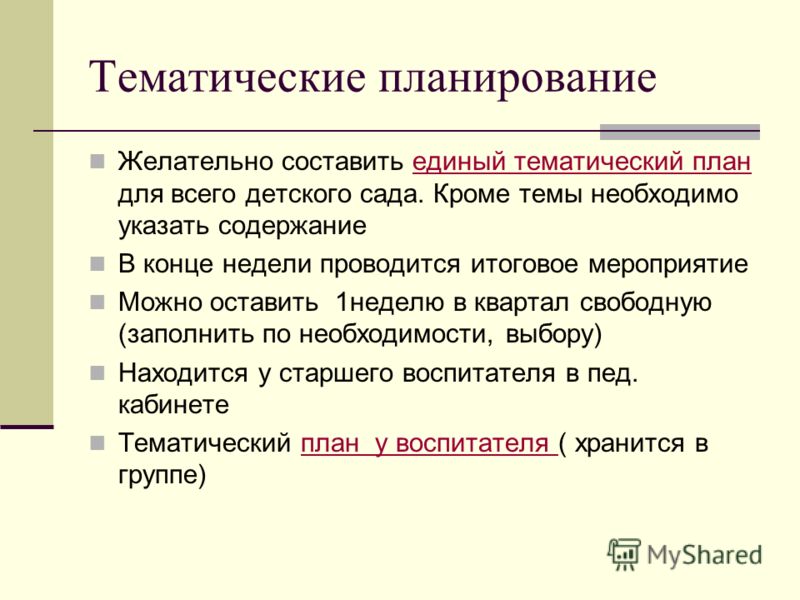 Тематические планирование

Желательно составить единый тематический план для всего детского сада. Кроме темы необходимо указать содержание

В конце недели проводится итоговое мероприятие

Можно оставить 1неделю в квартал свободную (заполнить по необходимости, выбору)

Находится у старшего воспитателя в пед. кабинете

Тематический план у воспитателя ( хранится в группе)

MyShared